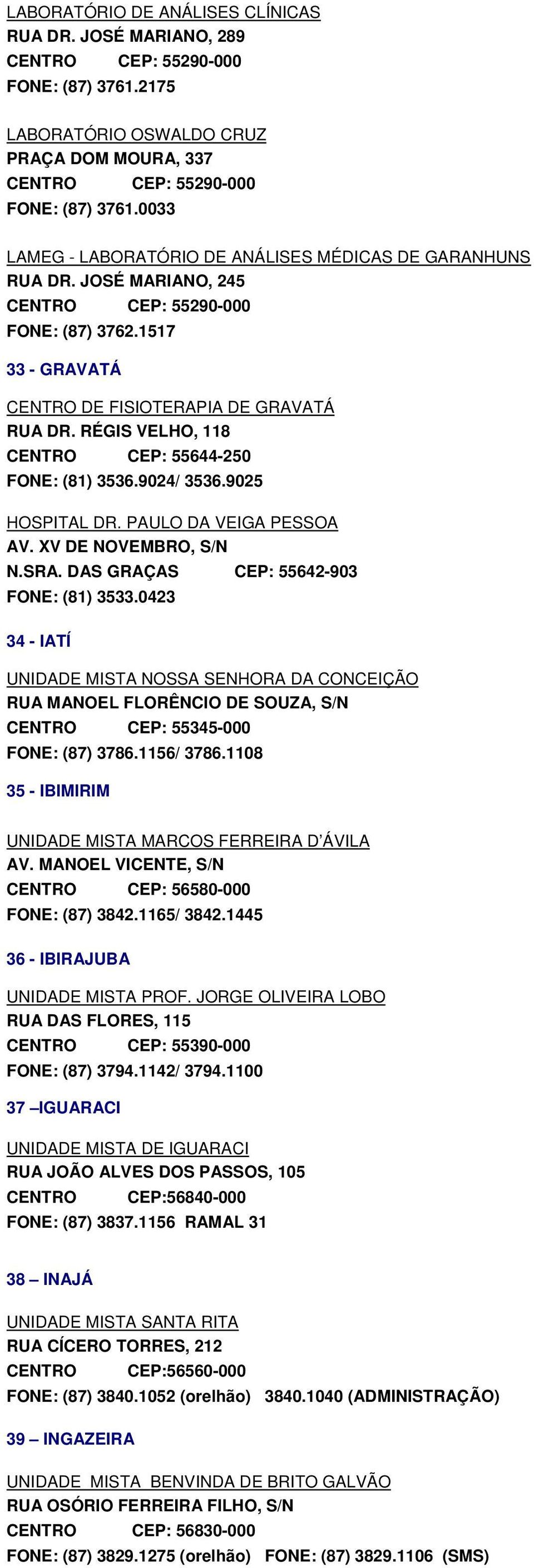 LABORATÓRIO DE ANÁLISES CLÍNICAS
RUA DR. JOSÉ MARIANO, 289
CENTRO CEP: 55290-000
FONE: (87) 3761.2175

LABORATÓRIO OSWALDO CRUZ
PRAÇA DOM MOURA, 337
CENTRO CEP: 55290-000
FONE: (87) 3761.0033

LAMEG - LABORATÓRIO DE ANÁLISES MÉDICAS DE GARANHUNS
RUA DR. JOSÉ MARIANO, 245
CENTRO CEP: 55290-000
FONE: (87) 3762.1517

33 - GRAVATÁ

CENTRO DE FISIOTERAPIA DE GRAVATÁ
RUA DR. RÉGIS VELHO, 118
CENTRO CEP: 55644-250
FONE: (81) 3536.9024/ 3536.9025

HOSPITAL DR. PAULO DA VEIGA PESSOA
AV. XV DE NOVEMBRO, S/N
N.SRA. DAS GRAÇAS CEP: 55642-903
FONE: (81) 3533.0423

34 - IATÍ

UNIDADE MISTA NOSSA SENHORA DA CONCEIÇÃO
RUA MANOEL FLORÊNCIO DE SOUZA, S/N
CENTRO CEP: 55345-000
FONE: (87) 3786.1156/ 3786.1108

35 - IBIMIRIM

UNIDADE MISTA MARCOS FERREIRA D'ÁVILA
AV. MANOEL VICENTE, S/N
CENTRO CEP: 56580-000
FONE: (87) 3842.1165/ 3842.1445

36 - IBIRAJUBA

UNIDADE MISTA PROF. JORGE OLIVEIRA LOBO
RUA DAS FLORES, 115
CENTRO CEP: 55390-000
FONE: (87) 3794.1142/ 3794.1100

37 –IGUARACI

UNIDADE MISTA DE IGUARACI
RUA JOÃO ALVES DOS PASSOS, 105
CENTRO CEP:56840-000
FONE: (87) 3837.1156 RAMAL 31

38 – INAJÁ

UNIDADE MISTA SANTA RITA
RUA CÍCERO TORRES, 212
CENTRO CEP:56560-000
FONE: (87) 3840.1052 (orelhão) 3840.1040 (ADMINISTRAÇÃO)

39 – INGAZEIRA

UNIDADE MISTA BENVINDA DE BRITO GALVÃO
RUA OSÓRIO FERREIRA FILHO, S/N
CENTRO CEP: 56830-000
FONE: (87) 3829.1275 (orelhão) FONE: (87) 3829.1106 (SMS)